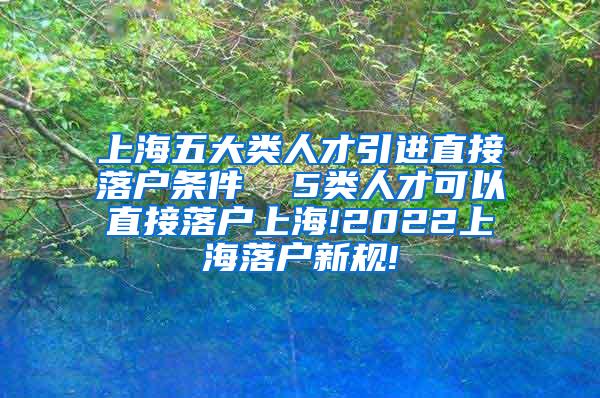 上海五大类人才引进直接落户条件　5类人才可以直接落户上海!2022上海落户新规!